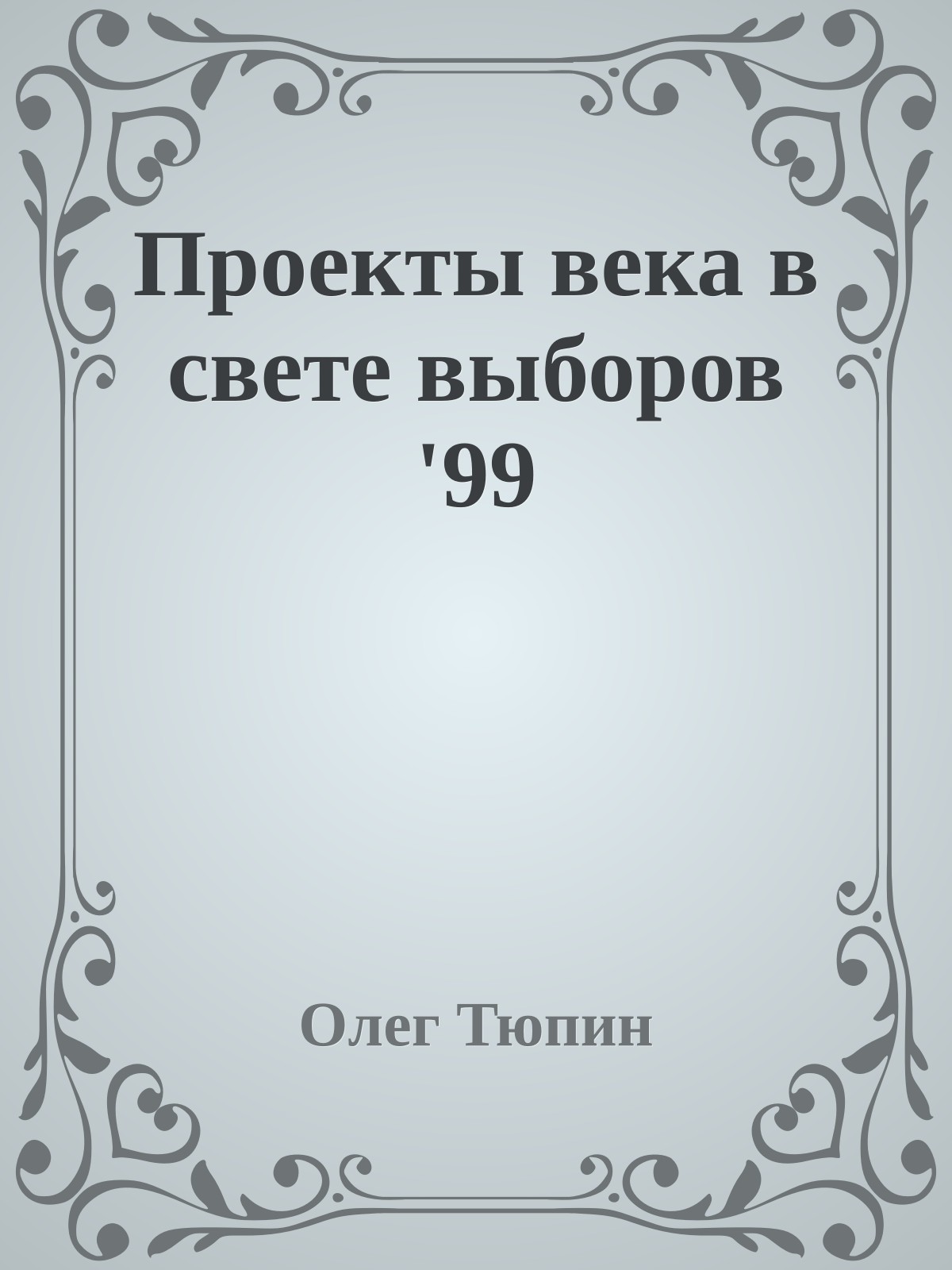 Проекты века в свете выборов '99

Олег Тюпин